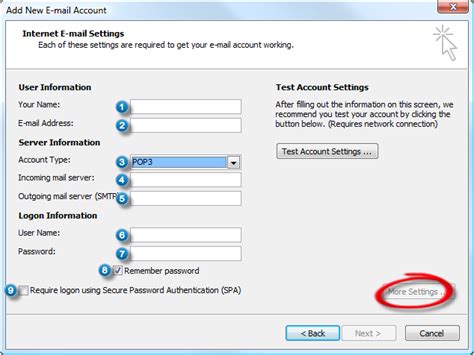 Add New E-mail Account

Internet E-mail Settings
Each of these settings are required to get your e-mail account working.

User Information
Your Name: 1
E-mail Address: 2
Server Information
Account Type: 3 POP3
Incoming mail server: 4
Outgoing mail server (SMTP 5
Logon Information
User Name: 6
Password: 7
8 Remember password
9 Require logon using Secure Password Authentication (SPA)

Test Account Settings
After filling out the information on this screen, we recommend you test your account by clicking the button below. (Requires network connection)

Test Account Settings ...

More Settings ...

< Back Next > Cancel